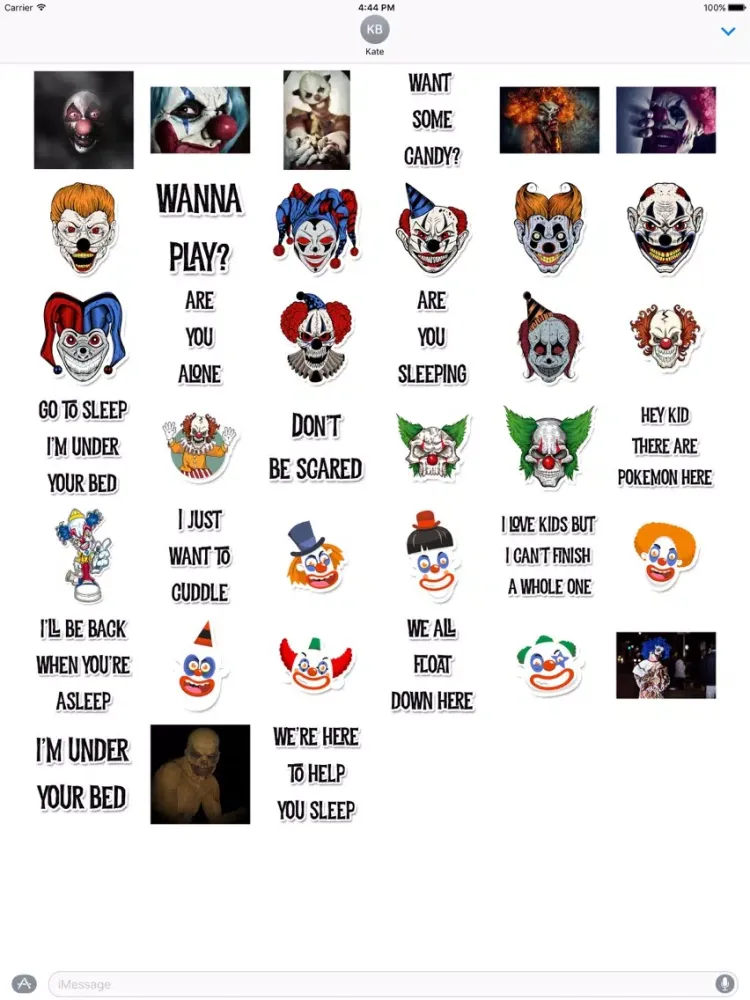 Carrier
4:44 PM
100%
KB
Kate

WANT SOME CANDY?

WANNA PLAY?

ARE YOU ALONE

ARE YOU SLEEPING

GO TO SLEEP I'M UNDER YOUR BED

DON'T BE SCARED

HEY KID THERE ARE POKEMON HERE

I JUST WANT TO CUDDLE

I LOVE KIDS BUT I CAN'T FINISH A WHOLE ONE

I'LL BE BACK WHEN YOU'RE ASLEEP

WE ALL FLOAT DOWN HERE

I'M UNDER YOUR BED

WE'RE HERE TO HELP YOU SLEEP

iMessage